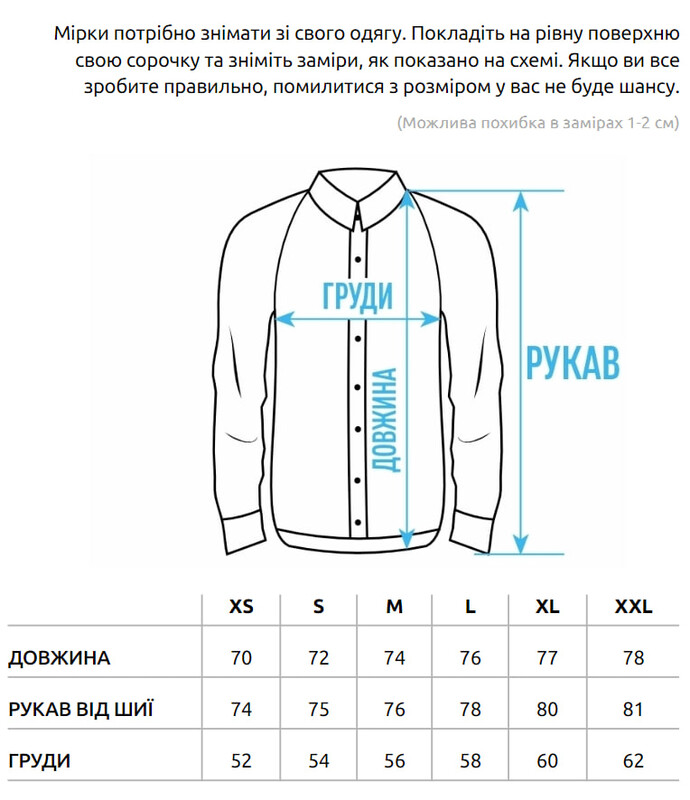 Мірки потрібно знімати зі свого одягу. Покладіть на рівну поверхню свою сорочку та зніміть заміри, як показано на схемі. Якщо ви все зробите правильно, помилитися з розміром у вас не буде шансу.

(Можлива похибка в замірах 1-2 см)

ГРУДИ

ДОВЖИНА

РУКАВ

| | XS | S | M | L | XL | XXL |
|---|---|---|---|---|---|---|
| ДОВЖИНА | 70 | 72 | 74 | 76 | 77 | 78 |
| РУКАВ ВІД ШИЇ | 74 | 75 | 76 | 78 | 80 | 81 |
| ГРУДИ | 52 | 54 | 56 | 58 | 60 | 62 |